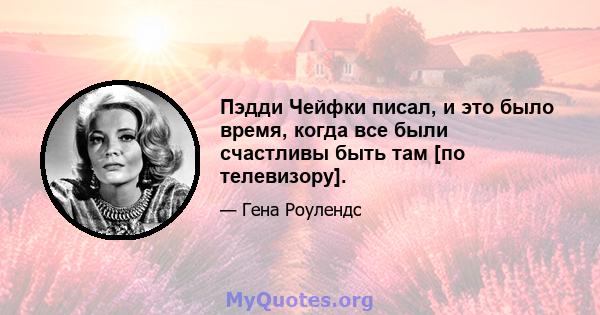 Пэдди Чейфки писал, и это было время, когда все были счастливы быть там [по телевизору].

— Гена Роулендс

MyQuotes.org